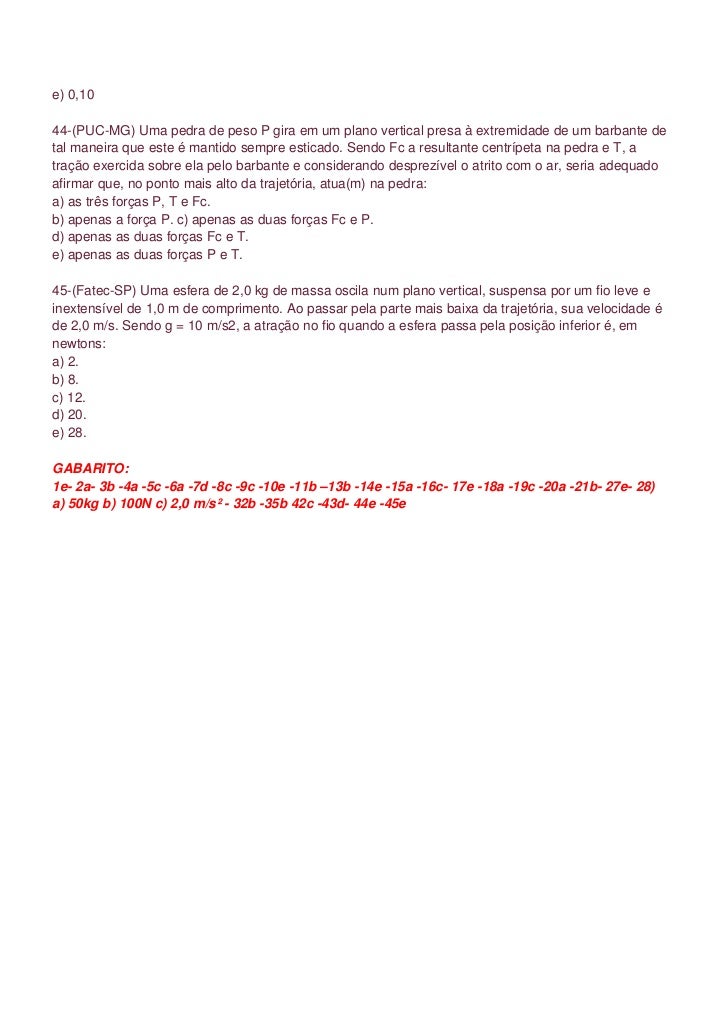 e) 0,10

44-(PUC-MG) Uma pedra de peso P gira em um plano vertical presa à extremidade de um barbante de tal maneira que este é mantido sempre esticado. Sendo Fc a resultante centrípeta na pedra e T, a tração exercida sobre ela pelo barbante e considerando desprezível o atrito com o ar, seria adequado afirmar que, no ponto mais alto da trajetória, atua(m) na pedra:
a) as três forças P, T e Fc.
b) apenas a força P. c) apenas as duas forças Fc e P.
d) apenas as duas forças Fc e T.
e) apenas as duas forças P e T.

45-(Fatec-SP) Uma esfera de 2,0 kg de massa oscila num plano vertical, suspensa por um fio leve e inextensível de 1,0 m de comprimento. Ao passar pela parte mais baixa da trajetória, sua velocidade é de 2,0 m/s. Sendo g = 10 m/s2, a atração no fio quando a esfera passa pela posição inferior é, em newtons:
a) 2.
b) 8.
c) 12.
d) 20.
e) 28.

GABARITO:
1e- 2a- 3b -4a -5c -6a -7d -8c -9c -10e -11b –13b -14e -15a -16c- 17e -18a -19c -20a -21b- 27e- 28) a) 50kg b) 100N c) 2,0 m/s² - 32b -35b 42c -43d- 44e -45e